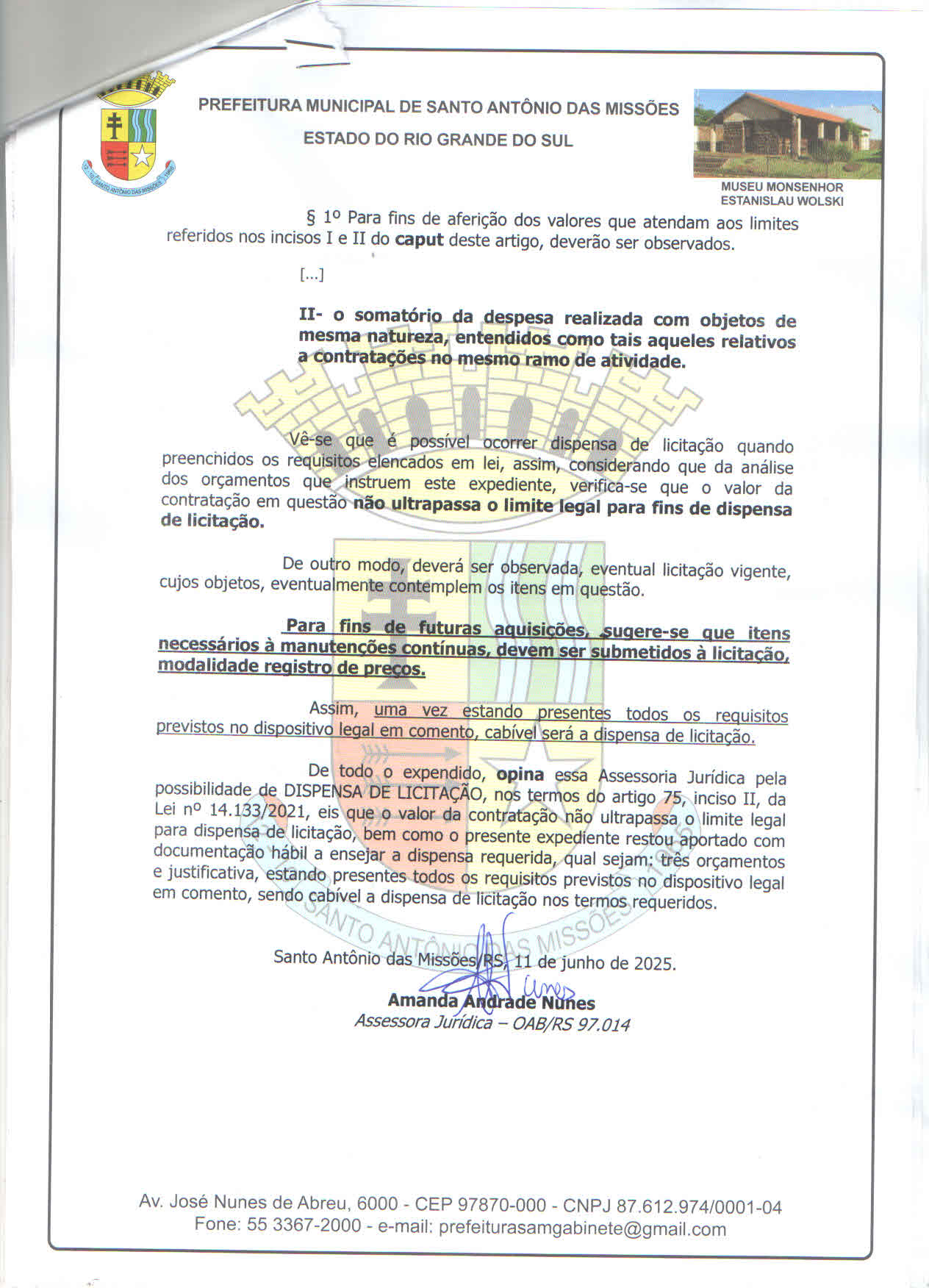 PREFEITURA MUNICIPAL DE SANTO ANTÔNIO DAS MISSÕES

ESTADO DO RIO GRANDE DO SUL

MUSEU MONSENHOR ESTANISLAU WOLSKI

§ 1º Para fins de aferição dos valores que atendam aos limites referidos nos incisos I e II do caput deste artigo, deverão ser observados.

[...]

II- o somatório da despesa realizada com objetos de mesma natureza, entendidos como tais aqueles relativos a contratações no mesmo ramo de atividade.

Vê-se que é possível ocorrer dispensa de licitação quando preenchidos os requisitos elencados em lei, assim, considerando que da análise dos orçamentos que instruem este expediente, verifica-se que o valor da contratação em questão não ultrapassa o limite legal para fins de dispensa de licitação.

De outro modo, deverá ser observada, eventual licitação vigente, cujos objetos, eventualmente contemplem os itens em questão.

Para fins de futuras aquisições, sugere-se que itens necessários à manutenções contínuas, devem ser submetidos à licitação, modalidade registro de preços.

Assim, uma vez estando presentes todos os requisitos previstos no dispositivo legal em comento, cabível será a dispensa de licitação.

De todo o expendido, opina essa Assessoria Jurídica pela possibilidade de DISPENSA DE LICITAÇÃO, nos termos do artigo 75, inciso II, da Lei nº 14.133/2021, eis que o valor da contratação não ultrapassa o limite legal para dispensa de licitação, bem como o presente expediente restou aportado com documentação hábil a ensejar a dispensa requerida, qual sejam: três orçamentos e justificativa, estando presentes todos os requisitos previstos no dispositivo legal em comento, sendo cabível a dispensa de licitação nos termos requeridos.

Santo Antônio das Missões/RS, 11 de junho de 2025.

Amanda Andrade Nunes
Assessora Jurídica – OAB/RS 97.014

Av. José Nunes de Abreu, 6000 - CEP 97870-000 - CNPJ 87.612.974/0001-04
Fone: 55 3367-2000 - e-mail: prefeiturasamgabinete@gmail.com

SANTO ANTÔNIO DAS MISSÕES